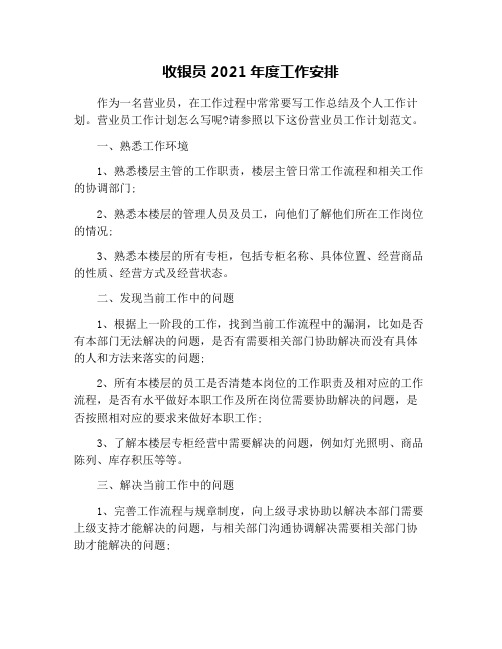 收银员 2021 年度工作安排

作为一名营业员，在工作过程中常常要写工作总结及个人工作计划。营业员工作计划怎么写呢?请参照以下这份营业员工作计划范文。

一、熟悉工作环境

1、熟悉楼层主管的工作职责，楼层主管日常工作流程和相关工作的协调部门;

2、熟悉本楼层的管理人员及员工，向他们了解他们所在工作岗位的情况;

3、熟悉本楼层的所有专柜，包括专柜名称、具体位置、经营商品的性质、经营方式及经营状态。

二、发现当前工作中的问题

1、根据上一阶段的工作，找到当前工作流程中的漏洞，比如是否有本部门无法解决的问题，是否有需要相关部门协助解决而没有具体的人和方法来落实的问题;

2、所有本楼层的员工是否清楚本岗位的工作职责及相对应的工作流程，是否有水平做好本职工作及所在岗位需要协助解决的问题，是否按照相对应的要求来做好本职工作;

3、了解本楼层专柜经营中需要解决的问题，例如灯光照明、商品陈列、库存积压等等。

三、解决当前工作中的问题

1、完善工作流程与规章制度，向上级寻求协助以解决本部门需要上级支持才能解决的问题，与相关部门沟通协调解决需要相关部门协助才能解决的问题;